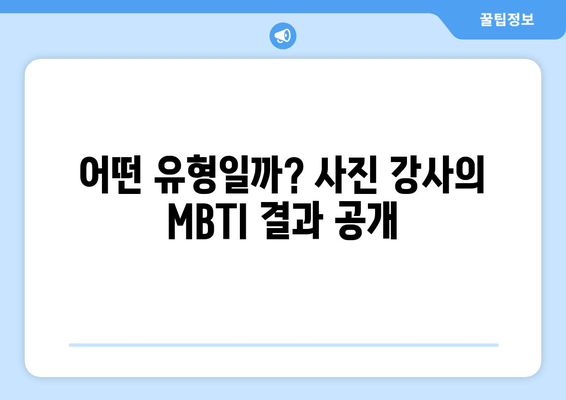 꿀팁정보

어떤 유형일까? 사진 강사의 MBTI 결과 공개